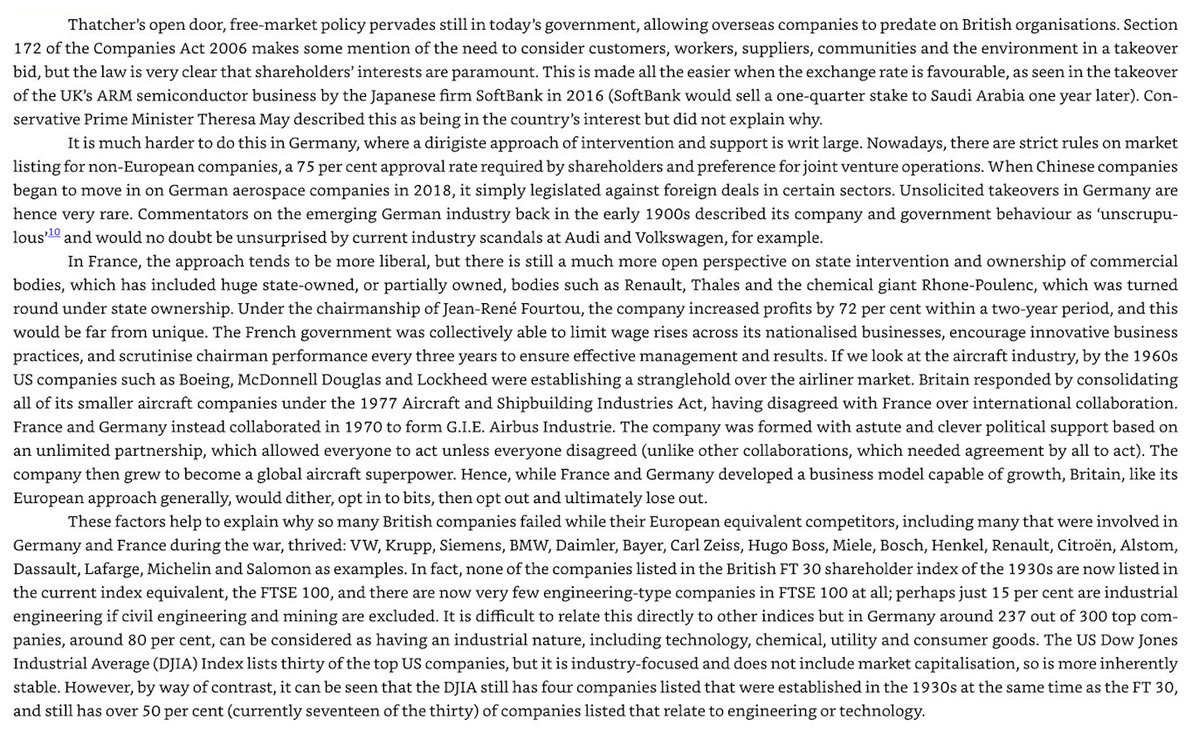 Thatcher's open door, free-market policy pervades still in today's government, allowing overseas companies to predate on British organisations. Section 172 of the Companies Act 2006 makes some mention of the need to consider customers, workers, suppliers, communities and the environment in a takeover bid, but the law is very clear that shareholders' interests are paramount. This is made all the easier when the exchange rate is favourable, as seen in the takeover of the UK's ARM semiconductor business by the Japanese firm SoftBank in 2016 (SoftBank would sell a one-quarter stake to Saudi Arabia one year later). Conservative Prime Minister Theresa May described this as being in the country's interest but did not explain why.

It is much harder to do this in Germany, where a dirigiste approach of intervention and support is writ large. Nowadays, there are strict rules on market listing for non-European companies, a 75 per cent approval rate required by shareholders and preference for joint venture operations. When Chinese companies began to move in on German aerospace companies in 2018, it simply legislated against foreign deals in certain sectors. Unsolicited takeovers in Germany are hence very rare. Commentators on the emerging German industry back in the early 1900s described its company and government behaviour as 'unscrupulous'$^{10}$ and would no doubt be unsurprised by current industry scandals at Audi and Volkswagen, for example.

In France, the approach tends to be more liberal, but there is still a much more open perspective on state intervention and ownership of commercial bodies, which has included huge state-owned, or partially owned, bodies such as Renault, Thales and the chemical giant Rhone-Poulenc, which was turned round under state ownership. Under the chairmanship of Jean-René Fourtou, the company increased profits by 72 per cent within a two-year period, and this would be far from unique. The French government was collectively able to limit wage rises across its nationalised businesses, encourage innovative business practices, and scrutinise chairman performance every three years to ensure effective management and results. If we look at the aircraft industry, by the 1960s US companies such as Boeing, McDonnell Douglas and Lockheed were establishing a stranglehold over the airliner market. Britain responded by consolidating all of its smaller aircraft companies under the 1977 Aircraft and Shipbuilding Industries Act, having disagreed with France over international collaboration. France and Germany instead collaborated in 1970 to form G.I.E. Airbus Industrie. The company was formed with astute and clever political support based on an unlimited partnership, which allowed everyone to act unless everyone disagreed (unlike other collaborations, which needed agreement by all to act). The company then grew to become a global aircraft superpower. Hence, while France and Germany developed a business model capable of growth, Britain, like its European approach generally, would dither, opt in to bits, then opt out and ultimately lose out.

These factors help to explain why so many British companies failed while their European equivalent competitors, including many that were involved in Germany and France during the war, thrived: VW, Krupp, Siemens, BMW, Daimler, Bayer, Carl Zeiss, Hugo Boss, Miele, Bosch, Henkel, Renault, Citroën, Alstom, Dassault, Lafarge, Michelin and Salomon as examples. In fact, none of the companies listed in the British FT 30 shareholder index of the 1930s are now listed in the current index equivalent, the FTSE 100, and there are now very few engineering-type companies in FTSE 100 at all; perhaps just 15 per cent are industrial engineering if civil engineering and mining are excluded. It is difficult to relate this directly to other indices but in Germany around 237 out of 300 top companies, around 80 per cent, can be considered as having an industrial nature, including technology, chemical, utility and consumer goods. The US Dow Jones Industrial Average (DJIA) Index lists thirty of the top US companies, but it is industry-focused and does not include market capitalisation, so is more inherently stable. However, by way of contrast, it can be seen that the DJIA still has four companies listed that were established in the 1930s at the same time as the FT 30, and still has over 50 per cent (currently seventeen of the thirty) of companies listed that relate to engineering or technology.